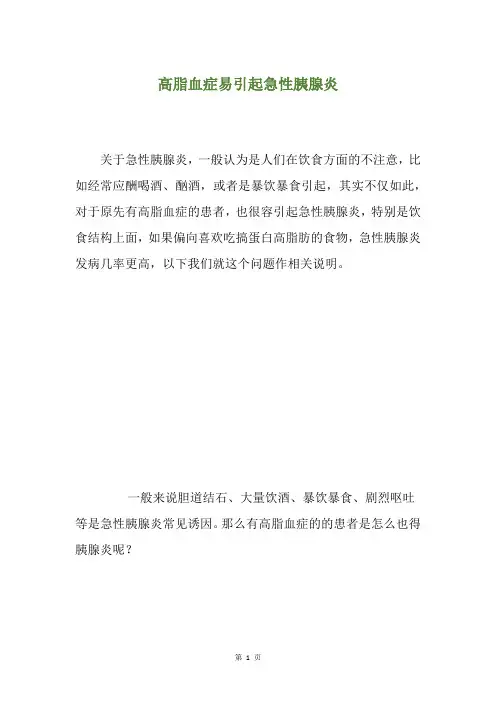 高脂血症易引起急性胰腺炎

关于急性胰腺炎，一般认为是人们在饮食方面的不注意，比如经常应酬喝酒、酗酒，或者是暴饮暴食引起，其实不仅如此，对于原先有高脂血症的患者，也很容引起急性胰腺炎，特别是饮食结构上面，如果偏向喜欢吃搞蛋白高脂肪的食物，急性胰腺炎发病几率更高，以下我们就这个问题作相关说明。

一般来说胆道结石、大量饮酒、暴饮暴食、剧烈呕吐等是急性胰腺炎常见诱因。那么有高脂血症的的患者是怎么也得胰腺炎呢？

第 1 页